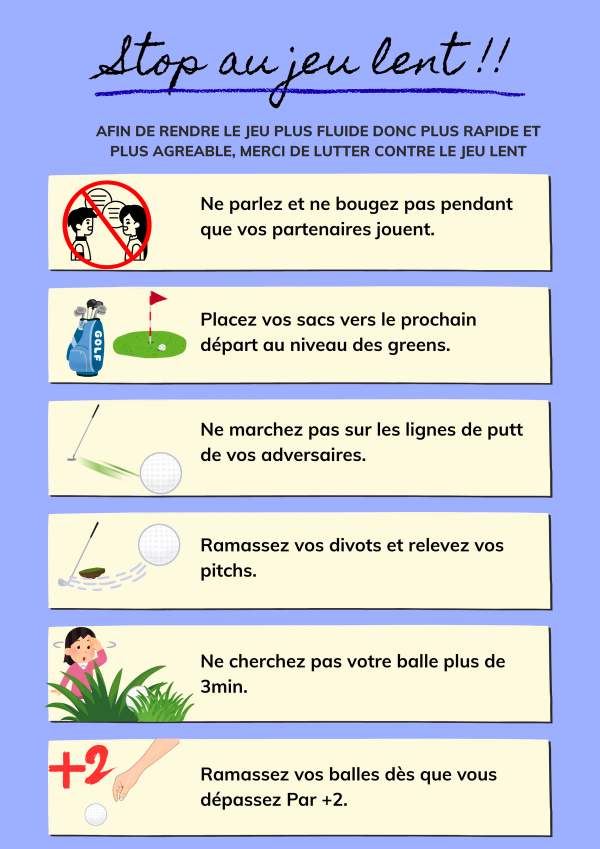 Stop au jeu lent !!

AFIN DE RENDRE LE JEU PLUS FLUIDE DONC PLUS RAPIDE ET PLUS AGREABLE, MERCI DE LUTTER CONTRE LE JEU LENT

Ne parlez et ne bougez pas pendant que vos partenaires jouent.

GOLF

Placez vos sacs vers le prochain départ au niveau des greens.

Ne marchez pas sur les lignes de putt de vos adversaires.

Ramassez vos divots et relevez vos pitchs.

Ne cherchez pas votre balle plus de 3min.

+2

Ramassez vos balles dès que vous dépassez Par +2.